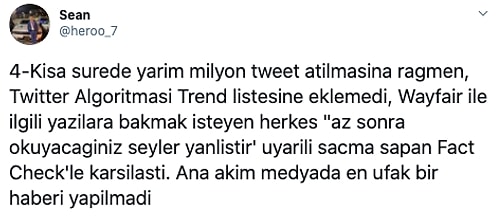 Sean
@heroo_7

4-Kisa surede yarim milyon tweet atilmasina ragmen, Twitter Algoritmasi Trend listesine eklemedi, Wayfair ile ilgili yazilara bakmak isteyen herkes "az sonra okuyacaginiz seyler yanlistir' uyarili sacma sapan Fact Check'le karsilasti. Ana akim medyada en ufak bir haberi yapilmadi